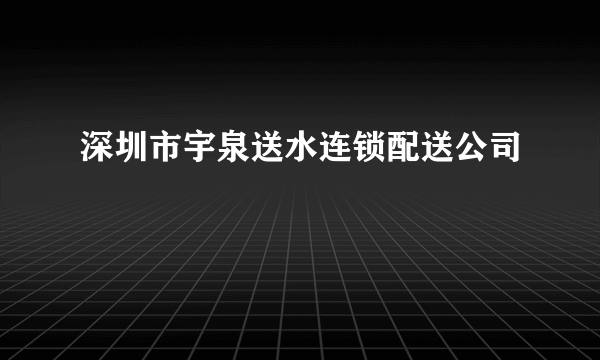 深圳市宇泉送水连锁配送公司